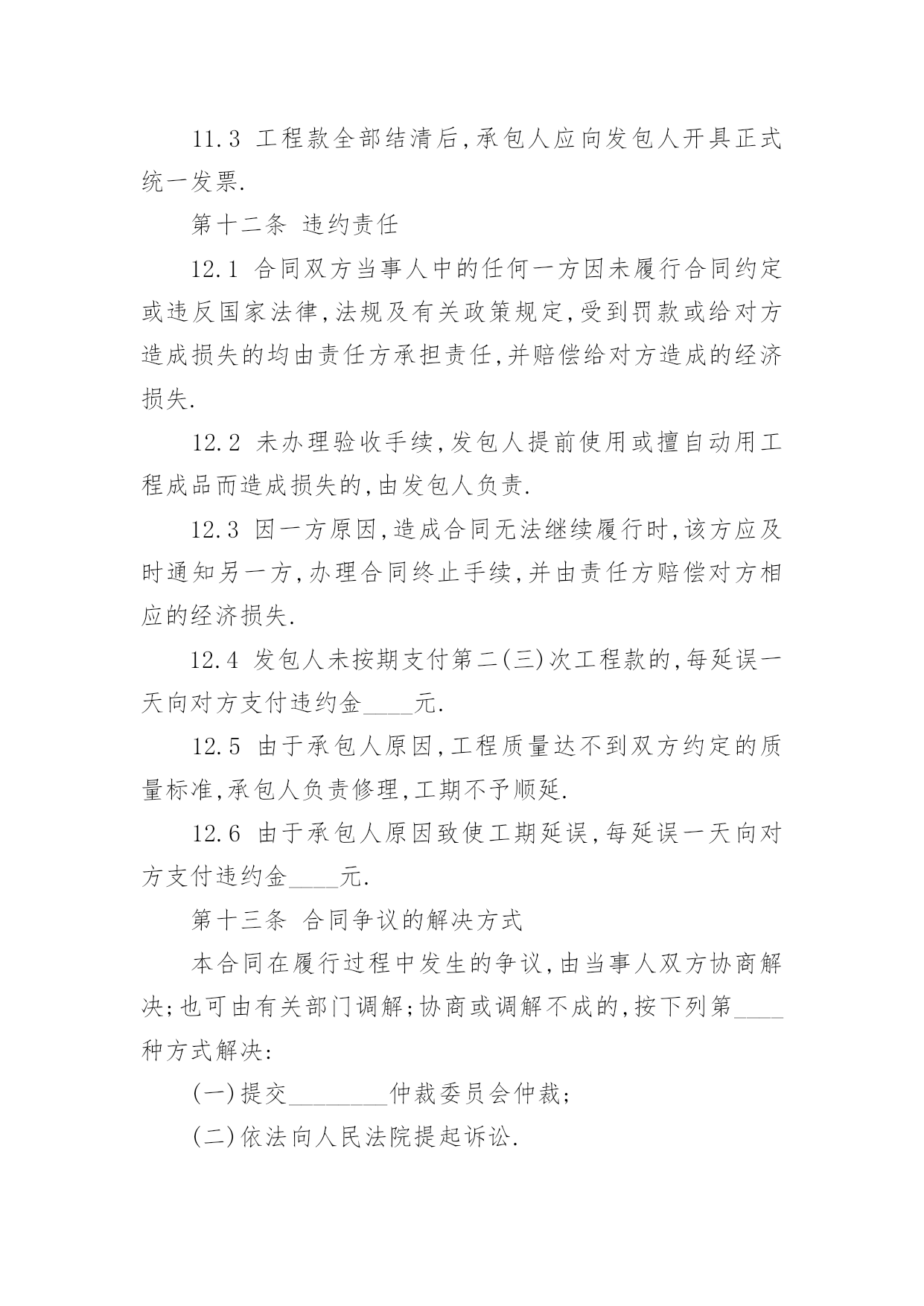 11.3 工程款全部结清后,承包人应向发包人开具正式统一发票.

第十二条 违约责任

12.1 合同双方当事人中的任何一方因未履行合同约定或违反国家法律,法规及有关政策规定,受到罚款或给对方造成损失的均由责任方承担责任,并赔偿给对方造成的经济损失.

12.2 未办理验收手续,发包人提前使用或擅自动用工程成品而造成损失的,由发包人负责.

12.3 因一方原因,造成合同无法继续履行时,该方应及时通知另一方,办理合同终止手续,并由责任方赔偿对方相应的经济损失.

12.4 发包人未按期支付第二(三)次工程款的,每延误一天向对方支付违约金____元.

12.5 由于承包人原因,工程质量达不到双方约定的质量标准,承包人负责修理,工期不予顺延.

12.6 由于承包人原因致使工期延误,每延误一天向对方支付违约金____元.

第十三条 合同争议的解决方式

本合同在履行过程中发生的争议,由当事人双方协商解决;也可由有关部门调解;协商或调解不成的,按下列第____种方式解决:

(一)提交________仲裁委员会仲裁;

(二)依法向人民法院提起诉讼.